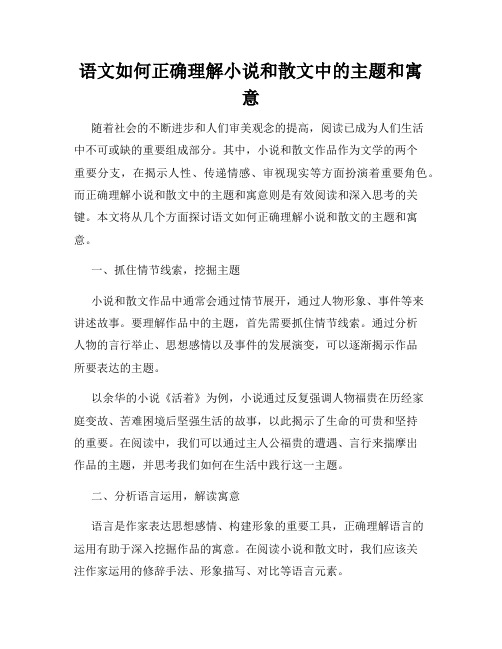 语文如何正确理解小说和散文中的主题和寓意

随着社会的不断进步和人们审美观念的提高，阅读已成为人们生活中不可或缺的重要组成部分。其中，小说和散文作品作为文学的两个重要分支，在揭示人性、传递情感、审视现实等方面扮演着重要角色。而正确理解小说和散文中的主题和寓意则是有效阅读和深入思考的关键。本文将从几个方面探讨语文如何正确理解小说和散文的主题和寓意。

一、抓住情节线索，挖掘主题

小说和散文作品中通常会通过情节展开，通过人物形象、事件等来讲述故事。要理解作品中的主题，首先需要抓住情节线索。通过分析人物的言行举止、思想感情以及事件的发展演变，可以逐渐揭示作品所要表达的主题。

以余华的小说《活着》为例，小说通过反复强调人物福贵在历经家庭变故、苦难困境后坚强生活的故事，以此揭示了生命的可贵和坚持的重要。在阅读中，我们可以通过主人公福贵的遭遇、言行来揣摩出作品的主题，并思考我们如何在生活中践行这一主题。

二、分析语言运用，解读寓意

语言是作家表达思想感情、构建形象的重要工具，正确理解语言的运用有助于深入挖掘作品的寓意。在阅读小说和散文时，我们应该关注作家运用的修辞手法、形象描写、对比等语言元素。